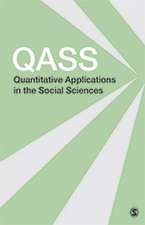 QASS
Quantitative Applications in the Social Sciences

S